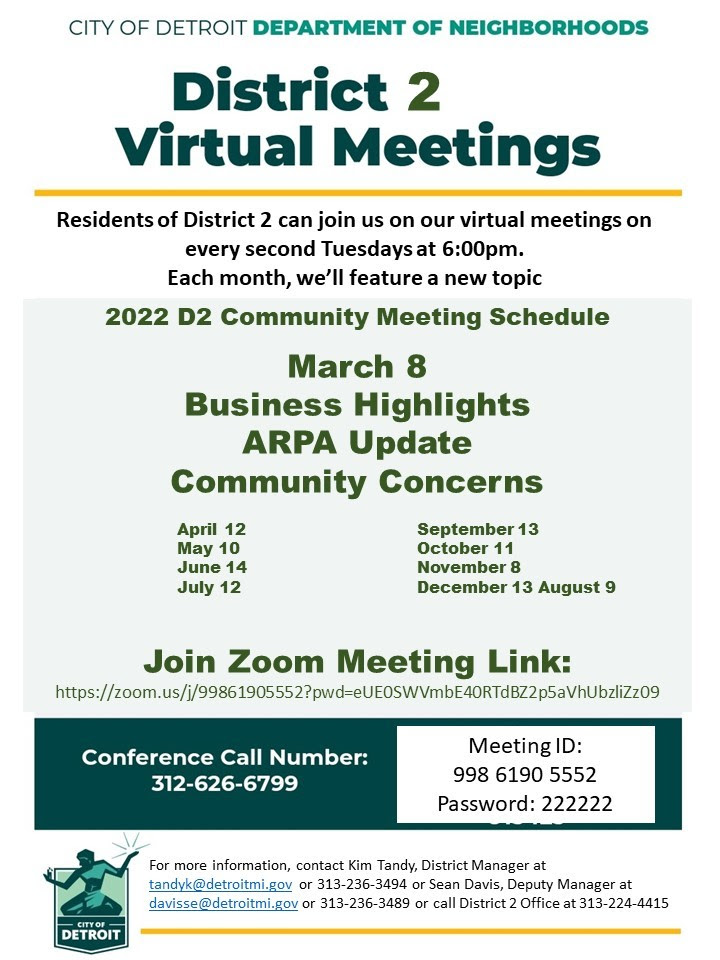 CITY OF DETROIT DEPARTMENT OF NEIGHBORHOODS

District 2
Virtual Meetings

Residents of District 2 can join us on our virtual meetings on every second Tuesdays at 6:00pm.
Each month, we'll feature a new topic

2022 D2 Community Meeting Schedule

March 8
Business Highlights
ARPA Update
Community Concerns

April 12
May 10
June 14
July 12

September 13
October 11
November 8
December 13 August 9

Join Zoom Meeting Link:
https://zoom.us/j/99861905552?pwd=eUE0SWVmbE40RTdBZ2p5aVhUbzliZz09

Conference Call Number:
312-626-6799

Meeting ID:
998 6190 5552
Password: 222222

CITY OF DETROIT

For more information, contact Kim Tandy, District Manager at tandyk@detroitmi.gov or 313-236-3494 or Sean Davis, Deputy Manager at davisse@detroitmi.gov or 313-236-3489 or call District 2 Office at 313-224-4415